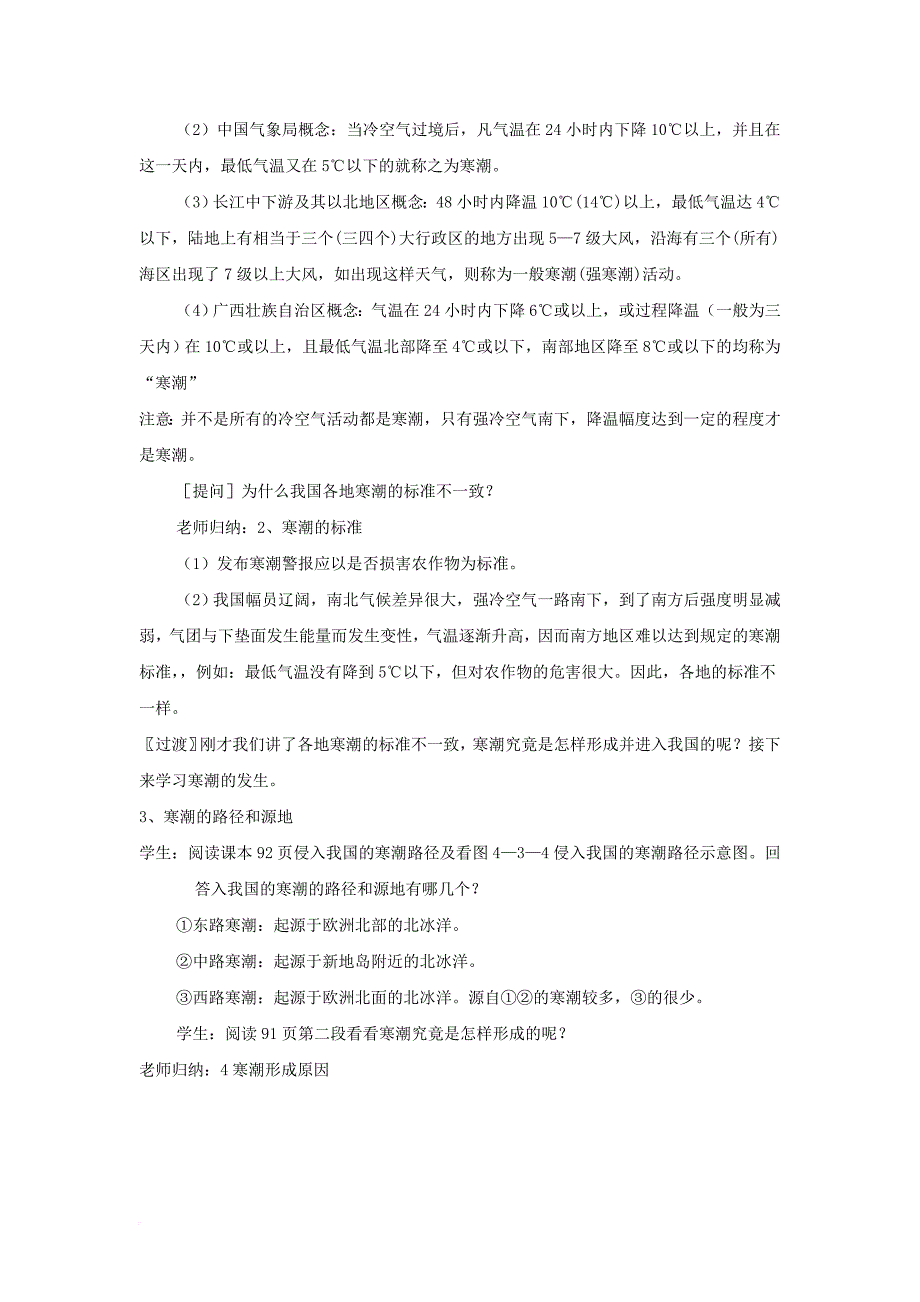 （2）中国气象局概念：当冷空气过境后，凡气温在 24 小时内下降 10℃以上，并且在这一天内，最低气温又在 5℃以下的就称之为寒潮。

（3）长江中下游及其以北地区概念：48 小时内降温 10℃(14℃)以上，最低气温达 4℃以下，陆地上有相当于三个(三四个)大行政区的地方出现 5—7 级大风，沿海有三个(所有)海区出现了 7 级以上大风，如出现这样天气，则称为一般寒潮(强寒潮)活动。

（4）广西壮族自治区概念：气温在 24 小时内下降 6℃或以上，或过程降温（一般为三天内）在 10℃或以上，且最低气温北部降至 4℃或以下，南部地区降至 8℃或以下的均称为“寒潮”

注意：并不是所有的冷空气活动都是寒潮，只有强冷空气南下，降温幅度达到一定的程度才是寒潮。

［提问］为什么我国各地寒潮的标准不一致？

老师归纳：2、寒潮的标准

（1）发布寒潮警报应以是否损害农作物为标准。

（2）我国幅员辽阔，南北气候差异很大，强冷空气一路南下，到了南方后强度明显减弱，气团与下垫面发生能量而发生变性，气温逐渐升高，因而南方地区难以达到规定的寒潮标准，例如：最低气温没有降到 5℃以下，但对农作物的危害很大。因此，各地的标准不一样。

〖过渡〗刚才我们讲了各地寒潮的标准不一致，寒潮究竟是怎样形成并进入我国的呢？接下来学习寒潮的发生。

3、寒潮的路径和源地

学生：阅读课本 92 页侵入我国的寒潮路径及看图 4—3—4 侵入我国的寒潮路径示意图。回答入我国的寒潮的路径和源地有哪几个？

①东路寒潮：起源于欧洲北部的北冰洋。

②中路寒潮：起源于新地岛附近的北冰洋。

③西路寒潮：起源于欧洲北面的北冰洋。源自①②的寒潮较多，③的很少。

学生：阅读 91 页第二段看看寒潮究竟是怎样形成的呢？

老师归纳：4 寒潮形成原因